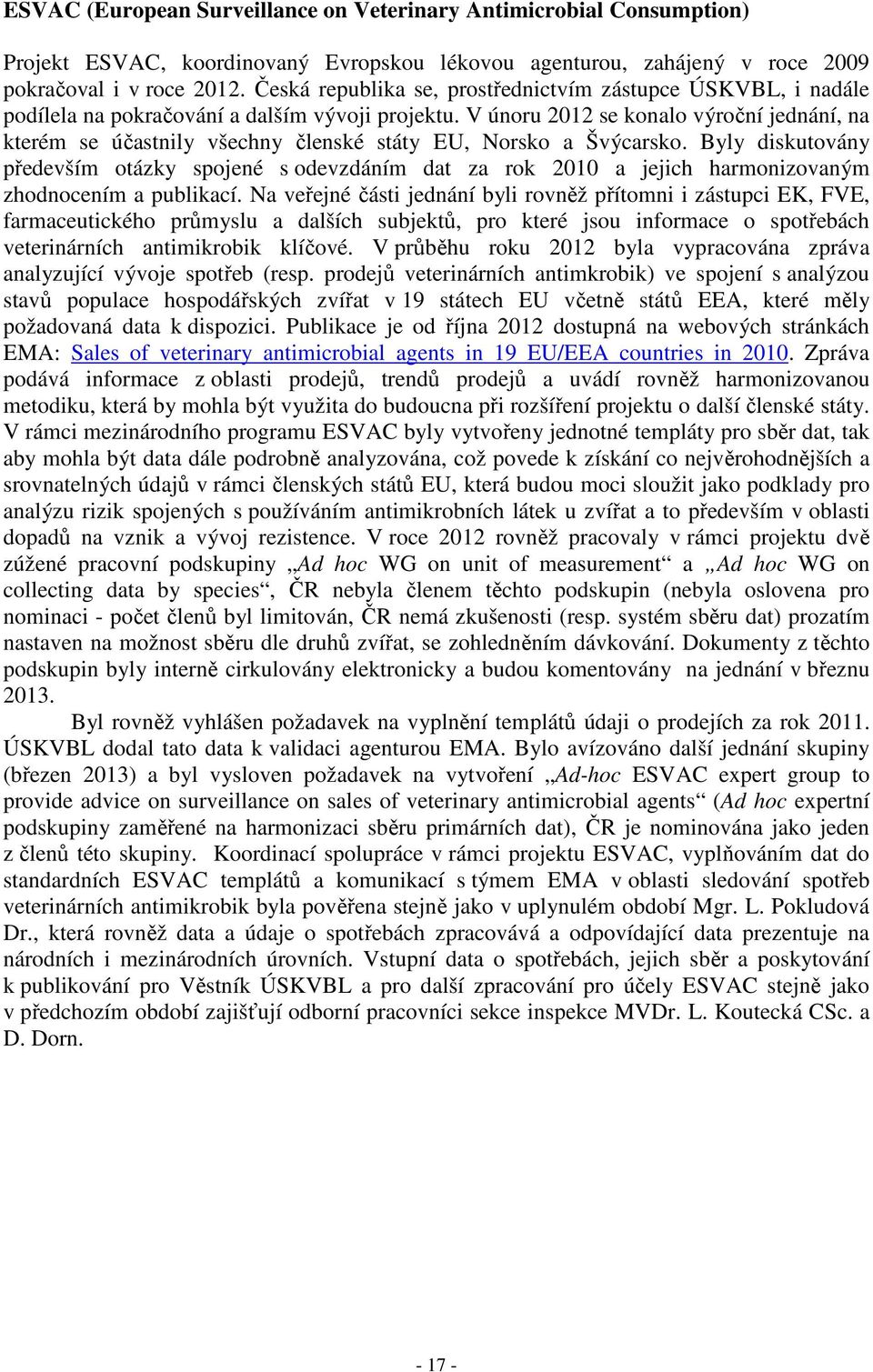 ESVAC (European Surveillance on Veterinary Antimicrobial Consumption)

Projekt ESVAC, koordinovaný Evropskou lékovou agenturou, zahájený v roce 2009 pokračoval i v roce 2012. Česká republika se, prostřednictvím zástupce ÚSKVBL, i nadále podílela na pokračování a dalším vývoji projektu. V únoru 2012 se konalo výroční jednání, na kterém se účastnily všechny členské státy EU, Norsko a Švýcarsko. Byly diskutovány především otázky spojené s odevzdáním dat za rok 2010 a jejich harmonizovaným zhodnocením a publikací. Na veřejné části jednání byli rovněž přítomni i zástupci EK, FVE, farmaceutického průmyslu a dalších subjektů, pro které jsou informace o spotřebách veterinárních antimikrobik klíčové. V průběhu roku 2012 byla vypracována zpráva analyzující vývoje spotřeb (resp. prodejů veterinárních antimkrobik) ve spojení s analýzou stavů populace hospodářských zvířat v 19 státech EU včetně států EEA, které měly požadovaná data k dispozici. Publikace je od října 2012 dostupná na webových stránkách EMA: Sales of veterinary antimicrobial agents in 19 EU/EEA countries in 2010. Zpráva podává informace z oblasti prodejů, trendů prodejů a uvádí rovněž harmonizovanou metodiku, která by mohla být využita do budoucna při rozšíření projektu o další členské státy. V rámci mezinárodního programu ESVAC byly vytvořeny jednotné templáty pro sběr dat, tak aby mohla být data dále podrobně analyzována, což povede k získání co nejvěrohodnějších a srovnatelných údajů v rámci členských států EU, která budou moci sloužit jako podklady pro analýzu rizik spojených s používáním antimikrobních látek u zvířat a to především v oblasti dopadů na vznik a vývoj rezistence. V roce 2012 rovněž pracovaly v rámci projektu dvě zúžené pracovní podskupiny „Ad hoc WG on unit of measurement“ a „Ad hoc WG on collecting data by species“, ČR nebyla členem těchto podskupin (nebyla oslovena pro nominaci - počet členů byl limitován, ČR nemá zkušenosti (resp. systém sběru dat) prozatím nastaven na možnost sběru dle druhů zvířat, se zohledněním dávkování. Dokumenty z těchto podskupin byly interně cirkulovány elektronicky a budou komentovány na jednání v březnu 2013.

Byl rovněž vyhlášen požadavek na vyplnění templátů údaji o prodejích za rok 2011. ÚSKVBL dodal tato data k validaci agenturou EMA. Bylo avízováno další jednání skupiny (březen 2013) a byl vysloven požadavek na vytvoření „Ad-hoc ESVAC expert group to provide advice on surveillance on sales of veterinary antimicrobial agents“ (Ad hoc expertní podskupiny zaměřené na harmonizaci sběru primárních dat), ČR je nominována jako jeden z členů této skupiny. Koordinací spolupráce v rámci projektu ESVAC, vyplňováním dat do standardních ESVAC templátů a komunikací s týmem EMA v oblasti sledování spotřeb veterinárních antimikrobik byla pověřena stejně jako v uplynulém období Mgr. L. Pokludová Dr., která rovněž data a údaje o spotřebách zpracovává a odpovídající data prezentuje na národních i mezinárodních úrovních. Vstupní data o spotřebách, jejich sběr a poskytování k publikování pro Věstník ÚSKVBL a pro další zpracování pro účely ESVAC stejně jako v předchozím období zajišťují odborní pracovníci sekce inspekce MVDr. L. Koutecká CSc. a D. Dorn.

- 17 -